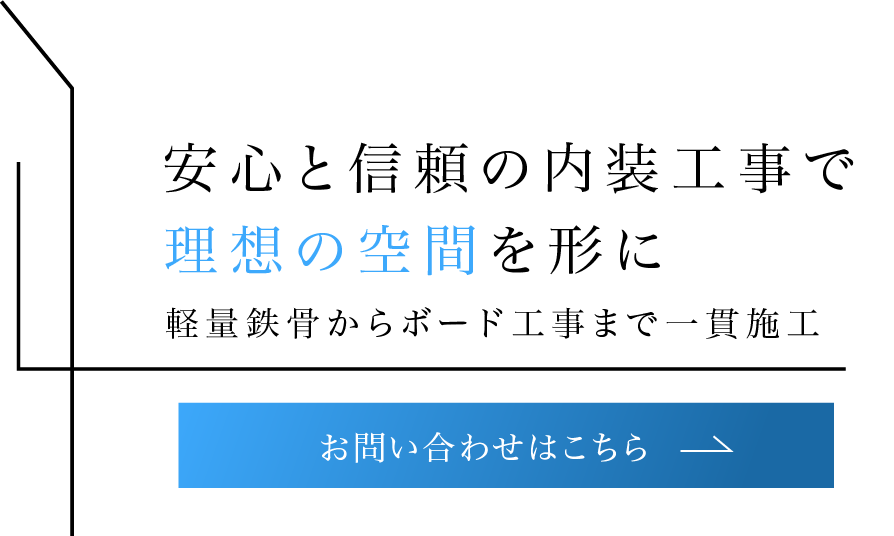 安心と信頼の内装工事で
理想の空間を形に
軽量鉄骨からボード工事まで一貫施工

お問い合わせはこちら